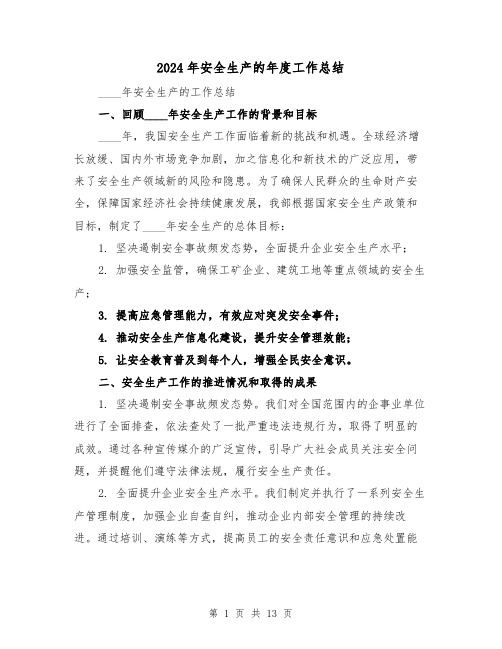 2024年安全生产的年度工作总结

____年安全生产的工作总结

一、回顾____年安全生产工作的背景和目标

____年，我国安全生产工作面临着新的挑战和机遇。全球经济增长放缓、国内外市场竞争加剧，加之信息化和新技术的广泛应用，带来了安全生产领域新的风险和隐患。为了确保人民群众的生命财产安全，保障国家经济社会持续健康发展，我部根据国家安全生产政策和目标，制定了____年安全生产的总体目标：

1. 坚决遏制安全事故频发态势，全面提升企业安全生产水平；

2. 加强安全监管，确保工矿企业、建筑工地等重点领域的安全生产；

3. 提高应急管理能力，有效应对突发安全事件；

4. 推动安全生产信息化建设，提升安全管理效能；

5. 让安全教育普及到每个人，增强全民安全意识。

二、安全生产工作的推进情况和取得的成果

1. 坚决遏制安全事故频发态势。我们对全国范围内的企事业单位进行了全面排查，依法查处了一批严重违法违规行为，取得了明显的成效。通过各种宣传媒介的广泛宣传，引导广大社会成员关注安全问题，并提醒他们遵守法律法规，履行安全生产责任。

2. 全面提升企业安全生产水平。我们制定并执行了一系列安全生产管理制度，加强企业自查自纠，推动企业内部安全管理的持续改进。通过培训、演练等方式，提高员工的安全责任意识和应急处置能

第 1 页 共 13 页